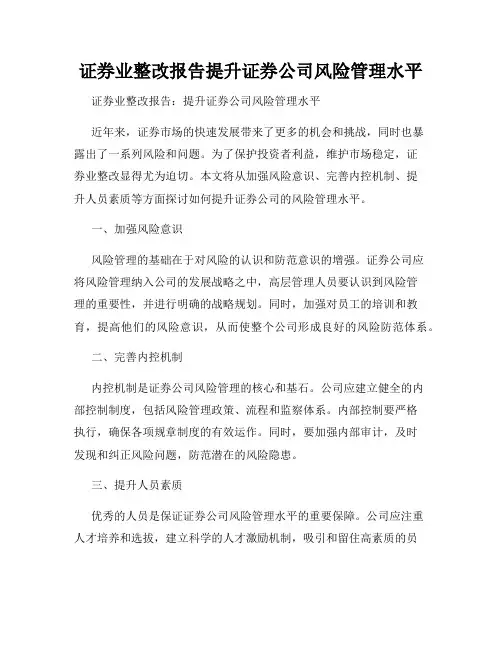 证券业整改报告提升证券公司风险管理水平

证券业整改报告：提升证券公司风险管理水平

近年来，证券市场的快速发展带来了更多的机会和挑战，同时也暴露出了一系列风险和问题。为了保护投资者利益，维护市场稳定，证券业整改显得尤为迫切。本文将从加强风险意识、完善内控机制、提升人员素质等方面探讨如何提升证券公司的风险管理水平。

一、加强风险意识

风险管理的基础在于对风险的认识和防范意识的增强。证券公司应将风险管理纳入公司的发展战略之中，高层管理人员要认识到风险管理的重要性，并进行明确的战略规划。同时，加强对员工的培训和教育，提高他们的风险意识，从而使整个公司形成良好的风险防范体系。

二、完善内控机制

内控机制是证券公司风险管理的核心和基石。公司应建立健全的内部控制制度，包括风险管理政策、流程和监察体系。内部控制要严格执行，确保各项规章制度的有效运作。同时，要加强内部审计，及时发现和纠正风险问题，防范潜在的风险隐患。

三、提升人员素质

优秀的人员是保证证券公司风险管理水平的重要保障。公司应注重人才培养和选拔，建立科学的人才激励机制，吸引和留住高素质的员